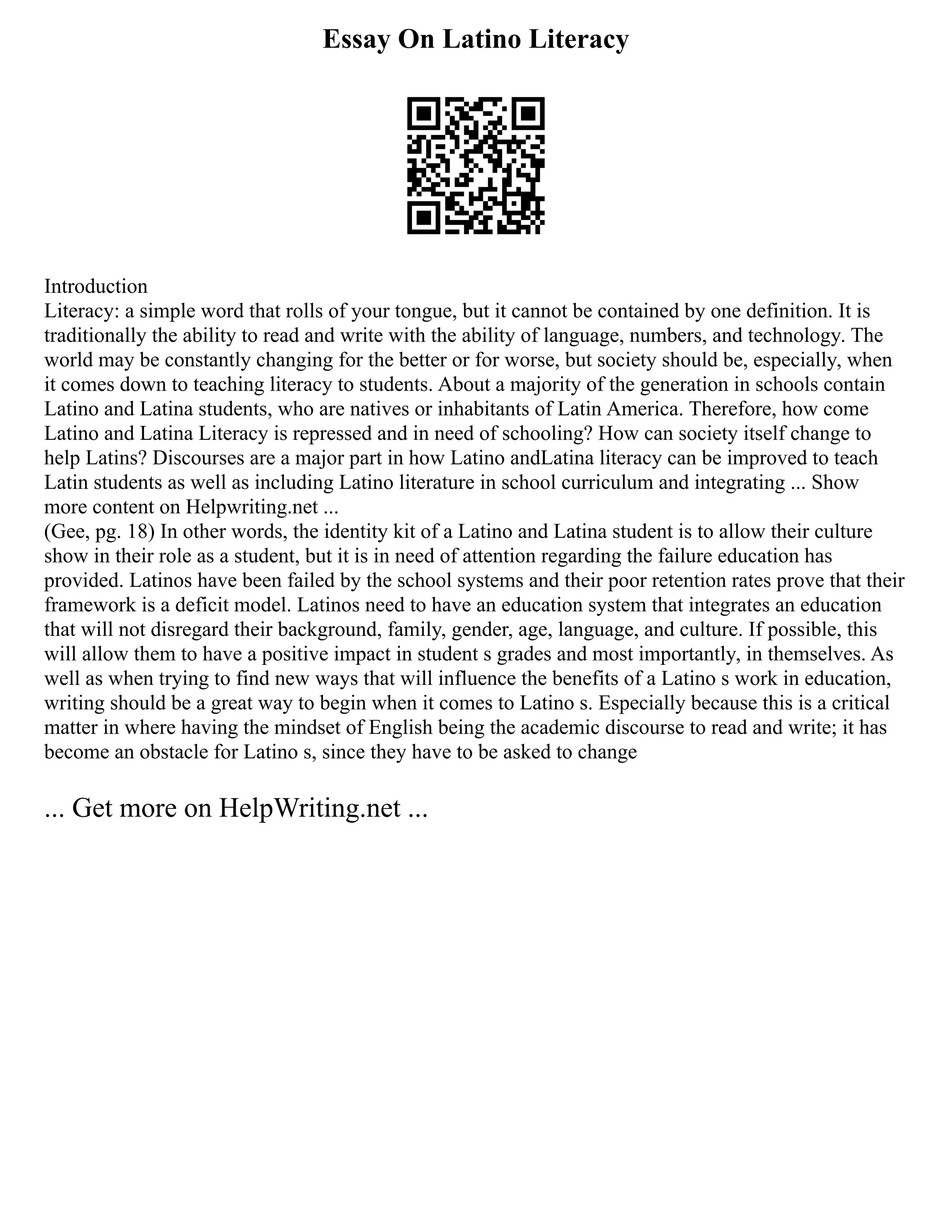 Essay On Latino Literacy

Introduction
Literacy: a simple word that rolls of your tongue, but it cannot be contained by one definition. It is traditionally the ability to read and write with the ability of language, numbers, and technology. The world may be constantly changing for the better or for worse, but society should be, especially, when it comes down to teaching literacy to students. About a majority of the generation in schools contain Latino and Latina students, who are natives or inhabitants of Latin America. Therefore, how come Latino and Latina Literacy is repressed and in need of schooling? How can society itself change to help Latins? Discourses are a major part in how Latino andLatina literacy can be improved to teach Latin students as well as including Latino literature in school curriculum and integrating ... Show more content on Helpwriting.net ...
(Gee, pg. 18) In other words, the identity kit of a Latino and Latina student is to allow their culture show in their role as a student, but it is in need of attention regarding the failure education has provided. Latinos have been failed by the school systems and their poor retention rates prove that their framework is a deficit model. Latinos need to have an education system that integrates an education that will not disregard their background, family, gender, age, language, and culture. If possible, this will allow them to have a positive impact in student s grades and most importantly, in themselves. As well as when trying to find new ways that will influence the benefits of a Latino s work in education, writing should be a great way to begin when it comes to Latino s. Especially because this is a critical matter in where having the mindset of English being the academic discourse to read and write; it has become an obstacle for Latino s, since they have to be asked to change

... Get more on HelpWriting.net ...